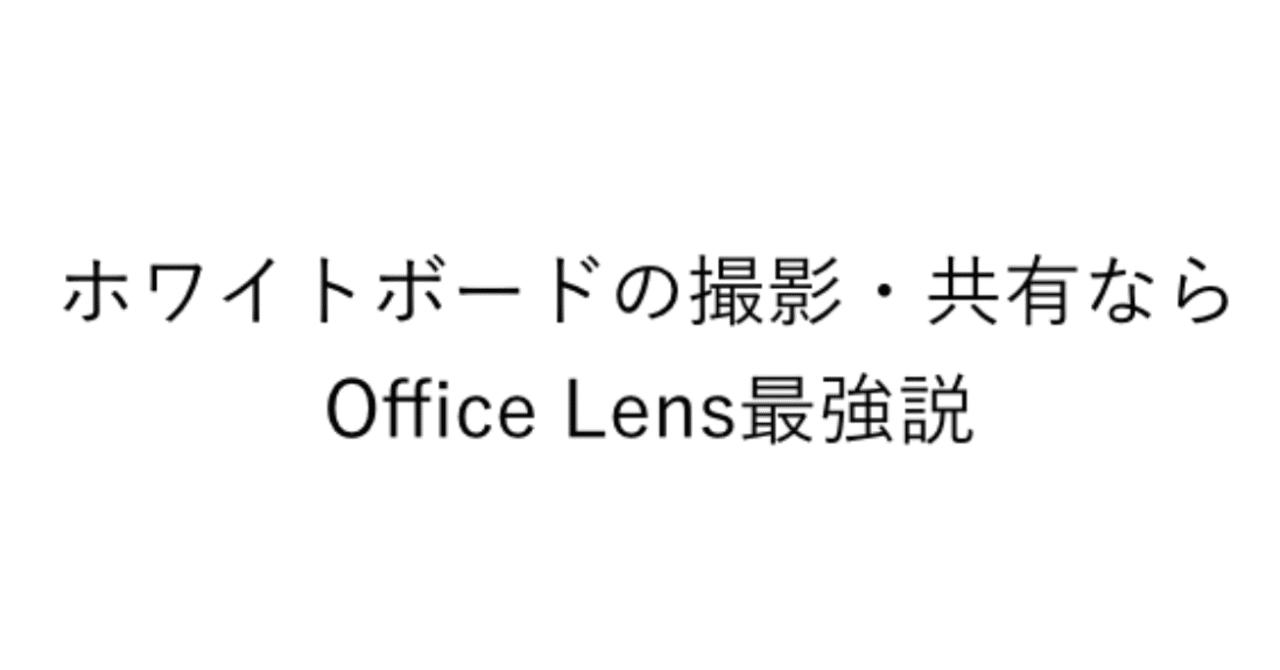 ホワイトボードの撮影・共有なら
Office Lens最強説